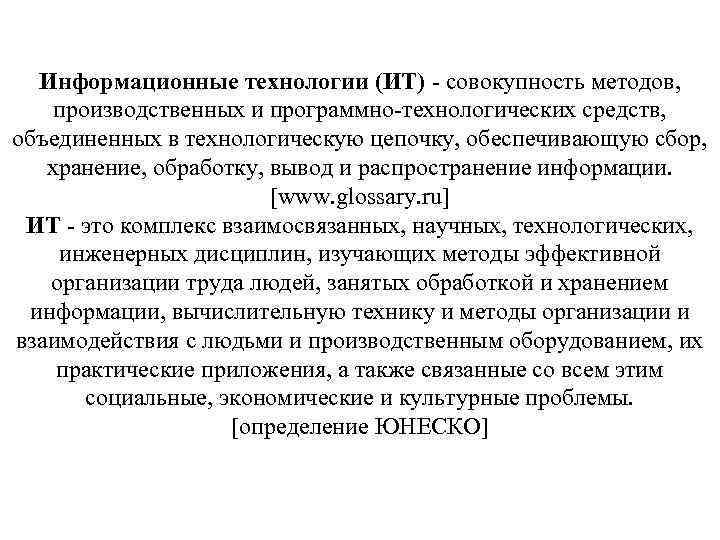 Информационные технологии (ИТ) - совокупность методов, производственных и программно-технологических средств, объединенных в технологическую цепочку, обеспечивающую сбор, хранение, обработку, вывод и распространение информации. [www.glossary.ru]
ИТ - это комплекс взаимосвязанных, научных, технологических, инженерных дисциплин, изучающих методы эффективной организации труда людей, занятых обработкой и хранением информации, вычислительную технику и методы организации и взаимодействия с людьми и производственным оборудованием, их практические приложения, а также связанные со всем этим социальные, экономические и культурные проблемы. [определение ЮНЕСКО]